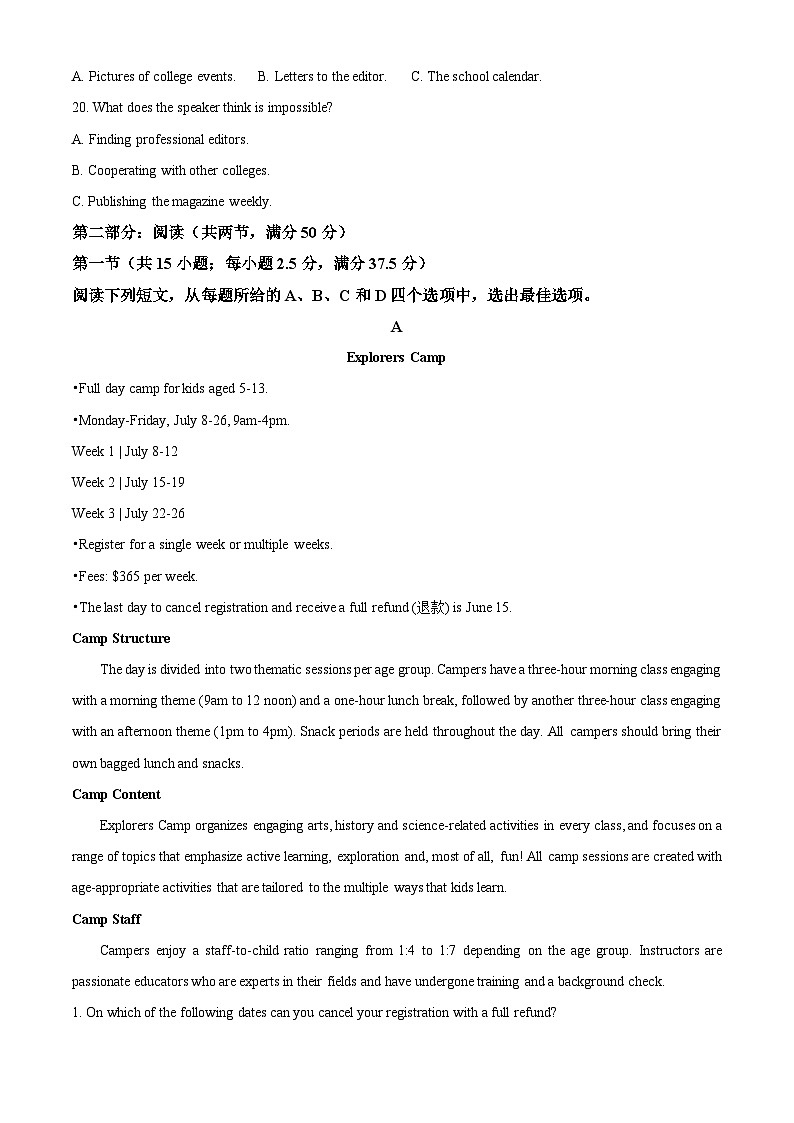 A. Pictures of college events.　　B. Letters to the editor.　　C. The school calendar.

20. What does the speaker think is impossible?

A. Finding professional editors.

B. Cooperating with other colleges.

C. Publishing the magazine weekly.

第二部分：阅读（共两节，满分 50 分）

第一节（共 15 小题；每小题 2.5 分，满分 37.5 分）

阅读下列短文，从每题所给的 A、B、C 和 D 四个选项中，选出最佳选项。

A

Explorers Camp

•Full day camp for kids aged 5-13.

•Monday-Friday, July 8-26, 9am-4pm.

Week 1 | July 8-12

Week 2 | July 15-19

Week 3 | July 22-26

•Register for a single week or multiple weeks.

•Fees: $365 per week.

•The last day to cancel registration and receive a full refund (退款) is June 15.

Camp Structure

The day is divided into two thematic sessions per age group. Campers have a three-hour morning class engaging with a morning theme (9am to 12 noon) and a one-hour lunch break, followed by another three-hour class engaging with an afternoon theme (1pm to 4pm). Snack periods are held throughout the day. All campers should bring their own bagged lunch and snacks.

Camp Content

Explorers Camp organizes engaging arts, history and science-related activities in every class, and focuses on a range of topics that emphasize active learning, exploration and, most of all, fun! All camp sessions are created with age-appropriate activities that are tailored to the multiple ways that kids learn.

Camp Staff

Campers enjoy a staff-to-child ratio ranging from 1:4 to 1:7 depending on the age group. Instructors are passionate educators who are experts in their fields and have undergone training and a background check.

1. On which of the following dates can you cancel your registration with a full refund?